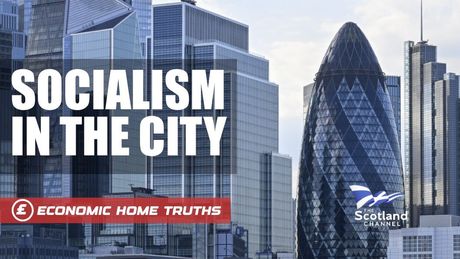 SOCIALISM IN THE CITY

£ ECONOMIC HOME TRUTHS

THE Scotland CHANNEL